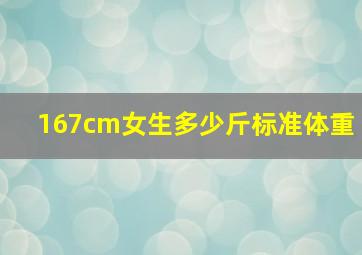 167cm女生多少斤标准体重